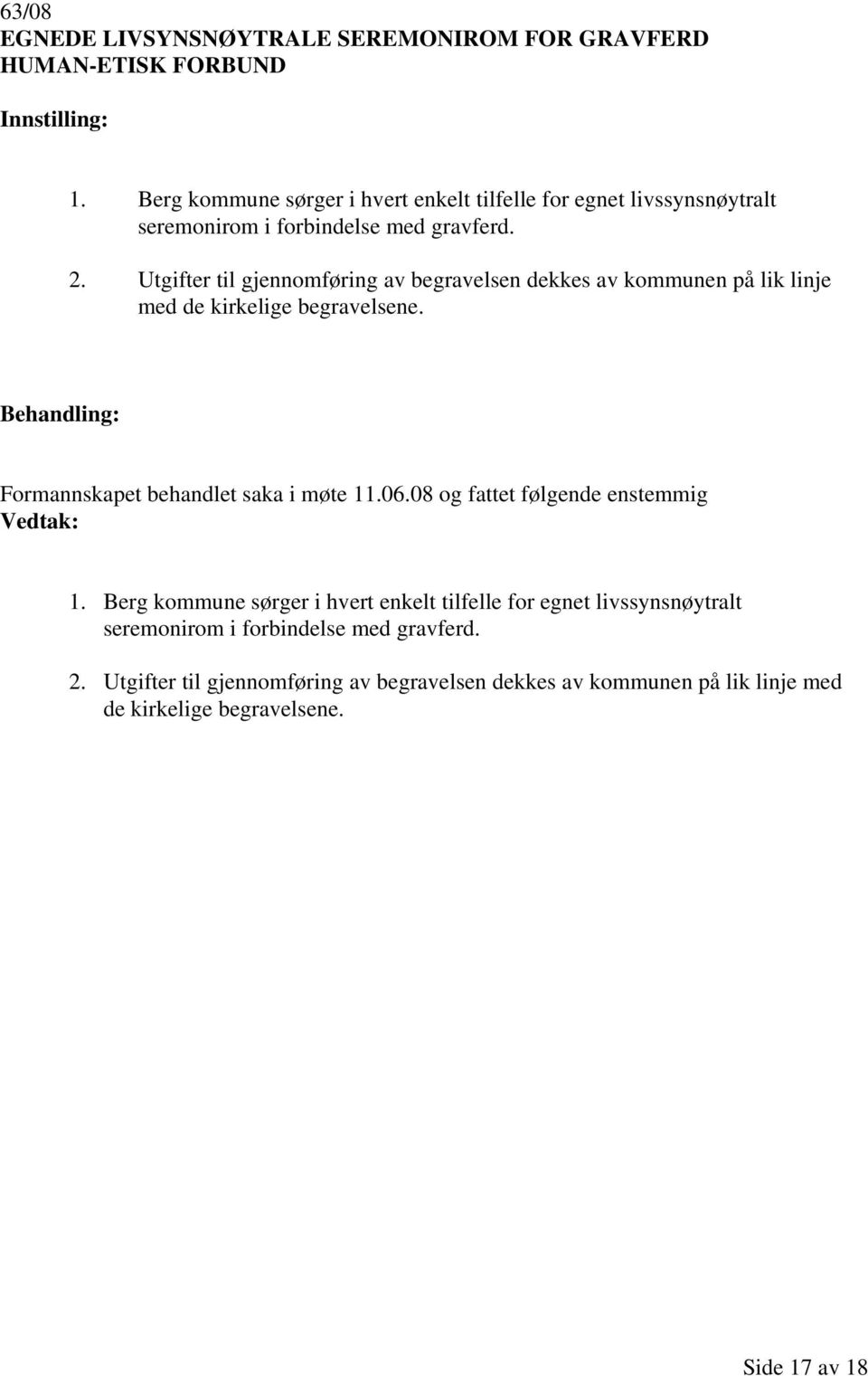 63/08
EGNEDE LIVSYNSNØYTRALE SEREMONIROM FOR GRAVFERD
HUMAN-ETISK FORBUND

Innstilling:

1. Berg kommune sørger i hvert enkelt tilfelle for egnet livssynsnøytralt seremonirom i forbindelse med gravferd.

2. Utgifter til gjennomføring av begravelsen dekkes av kommunen på lik linje med de kirkelige begravelsene.

Behandling:

Formannskapet behandlet saka i møte 11.06.08 og fattet følgende enstemmig
Vedtak:

1. Berg kommune sørger i hvert enkelt tilfelle for egnet livssynsnøytralt seremonirom i forbindelse med gravferd.

2. Utgifter til gjennomføring av begravelsen dekkes av kommunen på lik linje med de kirkelige begravelsene.

Side 17 av 18